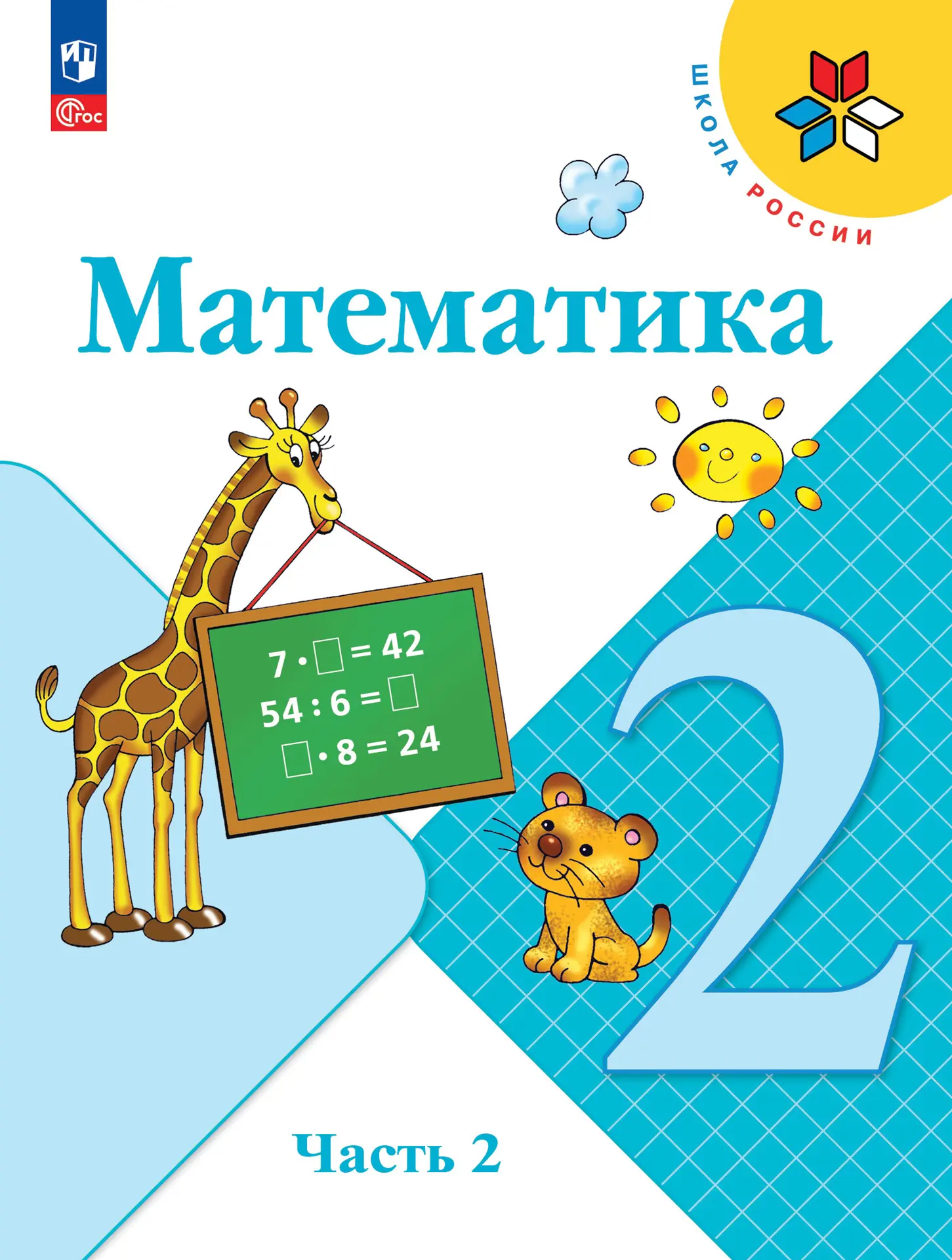 ФГОС

ШКОЛА РОССИИ

Математика

$7 \cdot \square = 42$
$54 : 6 = \square$
$\square \cdot 8 = 24$

2

Часть 2